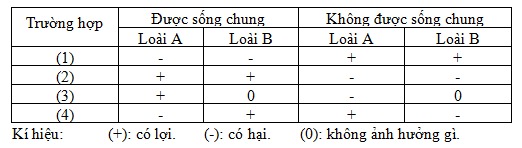 | Trường hợp | Được sống chung | | Không được sống chung | |
|---|---|---|---|---|
| | Loài A | Loài B | Loài A | Loài B |
| (1) | - | - | + | + |
| (2) | + | + | - | - |
| (3) | + | 0 | - | 0 |
| (4) | - | + | + | - |

Kí hiệu: (+): có lợi. (-): có hại. (0): không ảnh hưởng gì.